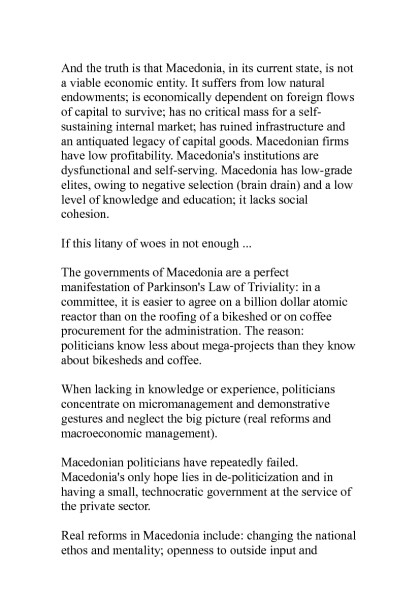 And the truth is that Macedonia, in its current state, is not a viable economic entity. It suffers from low natural endowments; is economically dependent on foreign flows of capital to survive; has no critical mass for a self-sustaining internal market; has ruined infrastructure and an antiquated legacy of capital goods. Macedonian firms have low profitability. Macedonia's institutions are dysfunctional and self-serving. Macedonia has low-grade elites, owing to negative selection (brain drain) and a low level of knowledge and education; it lacks social cohesion.

If this litany of woes in not enough ...

The governments of Macedonia are a perfect manifestation of Parkinson's Law of Triviality: in a committee, it is easier to agree on a billion dollar atomic reactor than on the roofing of a bikeshed or on coffee procurement for the administration. The reason: politicians know less about mega-projects than they know about bikesheds and coffee.

When lacking in knowledge or experience, politicians concentrate on micromanagement and demonstrative gestures and neglect the big picture (real reforms and macroeconomic management).

Macedonian politicians have repeatedly failed. Macedonia's only hope lies in de-politicization and in having a small, technocratic government at the service of the private sector.

Real reforms in Macedonia include: changing the national ethos and mentality; openness to outside input and